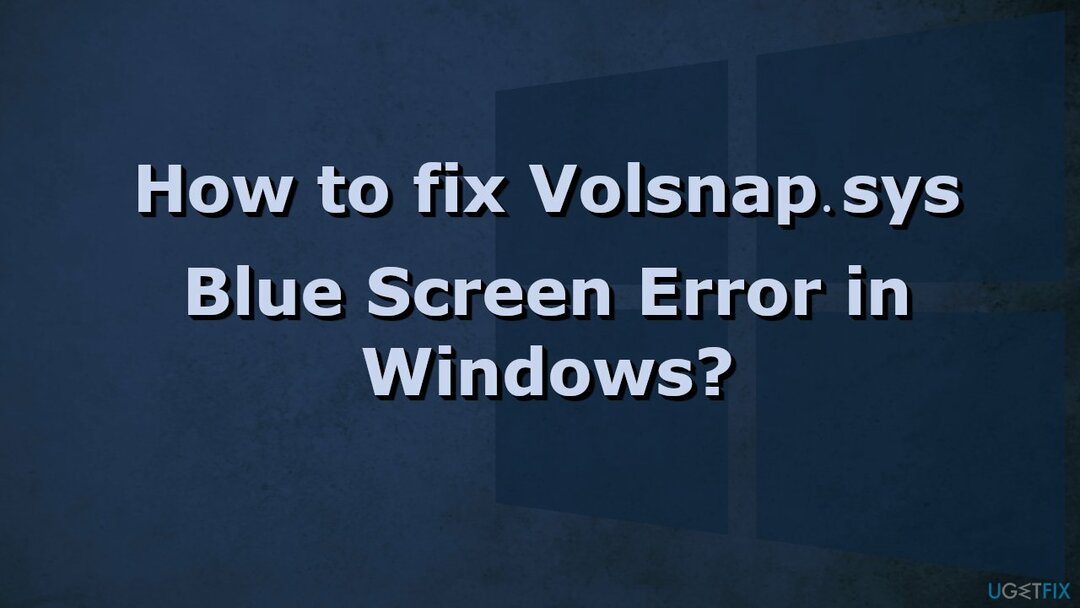 How to fix Volsnap.sys Blue Screen Error in Windows?

UGETFIX